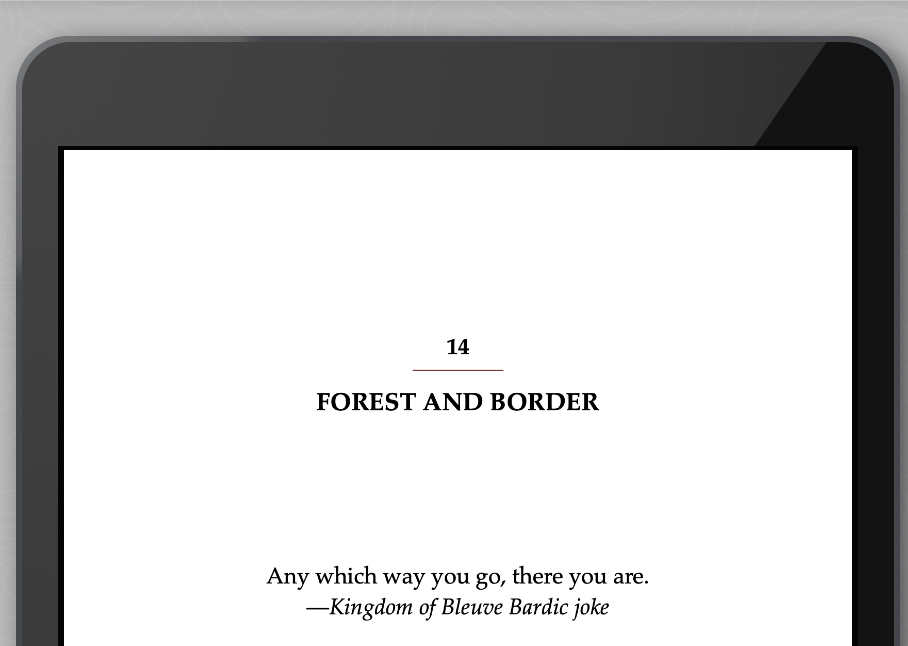 14

FOREST AND BORDER

Any which way you go, there you are.
—Kingdom of Bleuve Bardic joke